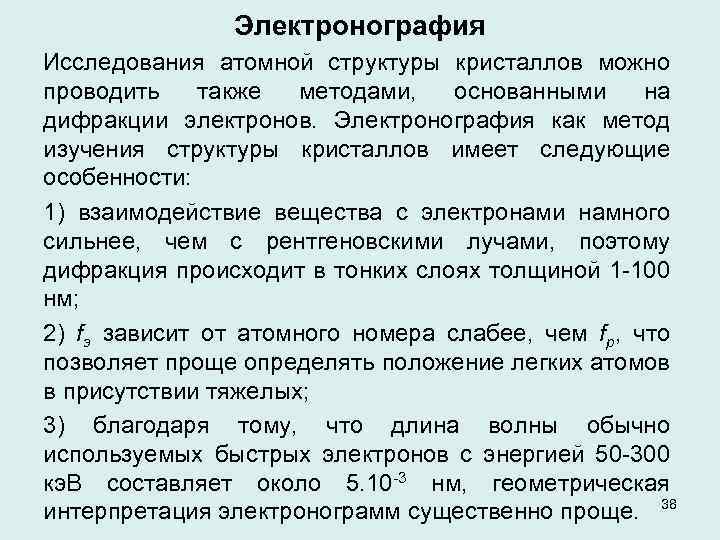 Электронография

Исследования атомной структуры кристаллов можно проводить также методами, основанными на дифракции электронов. Электронография как метод изучения структуры кристаллов имеет следующие особенности:

1) взаимодействие вещества с электронами намного сильнее, чем с рентгеновскими лучами, поэтому дифракция происходит в тонких слоях толщиной 1-100 нм;

2) $f_э$ зависит от атомного номера слабее, чем $f_р$, что позволяет проще определять положение легких атомов в присутствии тяжелых;

3) благодаря тому, что длина волны обычно используемых быстрых электронов с энергией 50-300 кэВ составляет около $5.10^{-3}$ нм, геометрическая интерпретация электронограмм существенно проще.

38